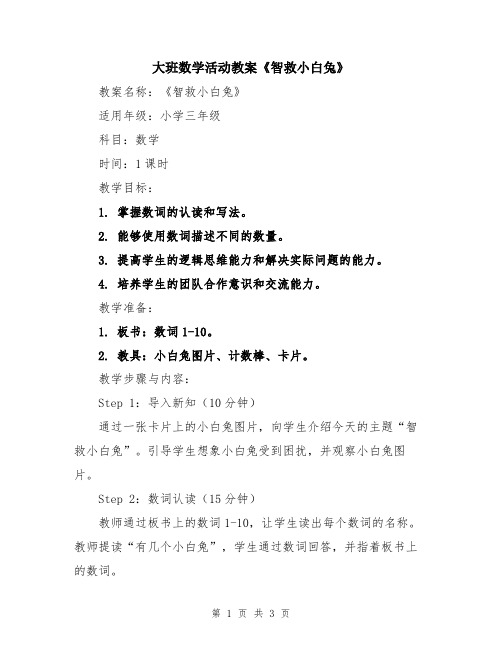 大班数学活动教案《智救小白兔》

教案名称：《智救小白兔》

适用年级：小学三年级

科目：数学

时间：1课时

教学目标：

1. 掌握数词的认读和写法。

2. 能够使用数词描述不同的数量。

3. 提高学生的逻辑思维能力和解决实际问题的能力。

4. 培养学生的团队合作意识和交流能力。

教学准备：

1. 板书：数词1-10。

2. 教具：小白兔图片、计数棒、卡片。

教学步骤与内容：

Step 1：导入新知（10分钟）

通过一张卡片上的小白兔图片，向学生介绍今天的主题“智救小白兔”。引导学生想象小白兔受到困扰，并观察小白兔图片。

Step 2：数词认读（15分钟）

教师通过板书上的数词1-10，让学生读出每个数词的名称。教师提读“有几个小白兔”，学生通过数词回答，并指着板书上的数词。

第 1 页 共 3 页